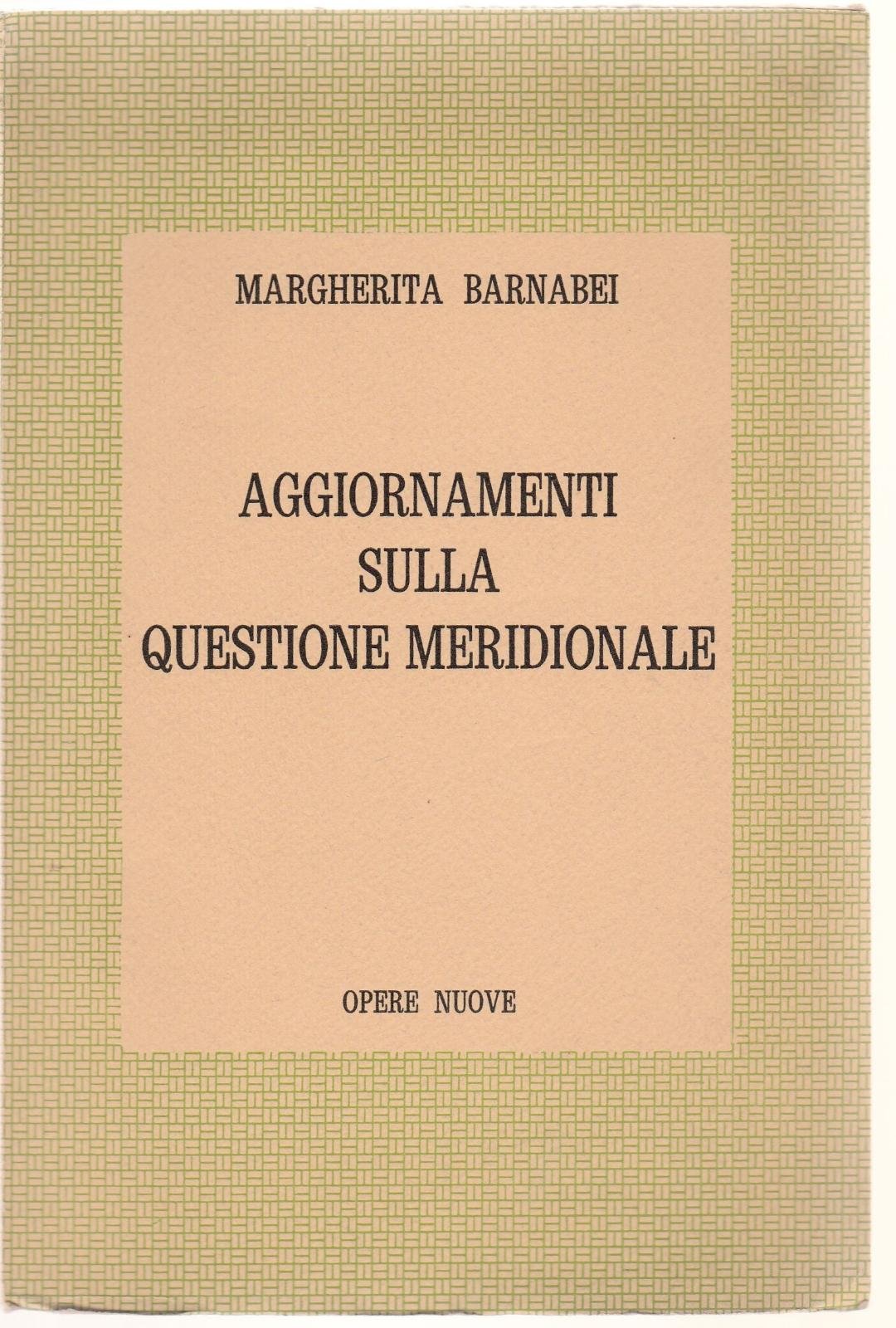 MARGHERITA BARNABEI

AGGIORNAMENTI SULLA QUESTIONE MERIDIONALE

OPERE NUOVE